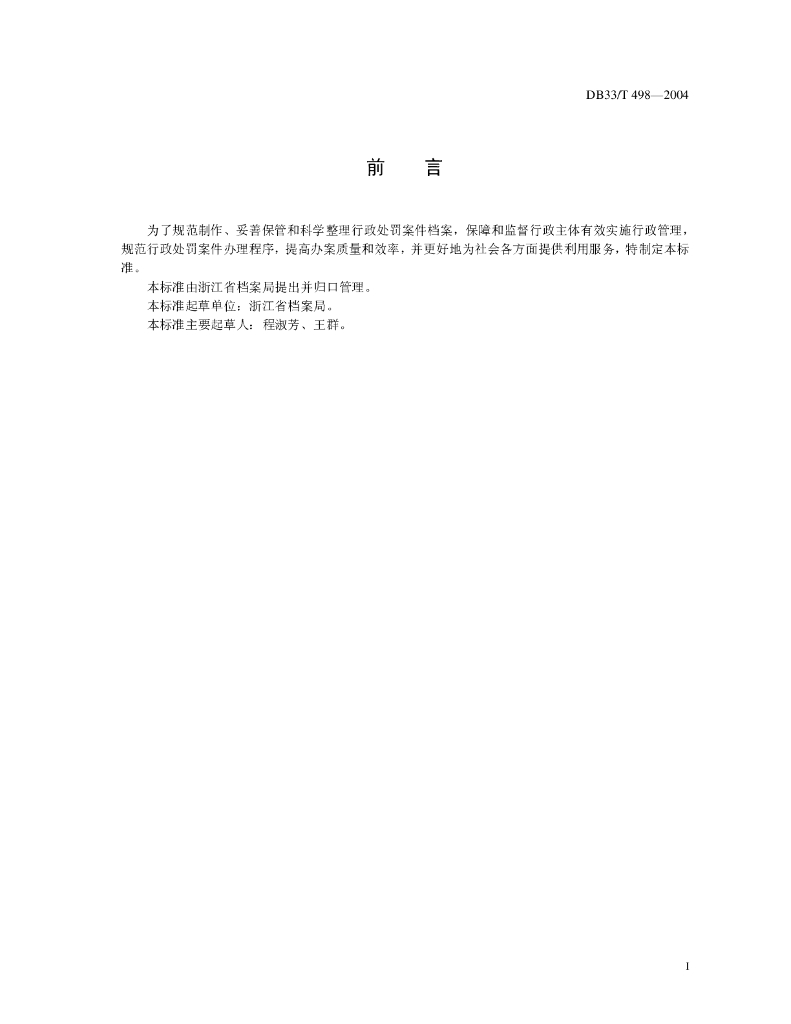 DB33/T 498—2004

前 言

为了规范制作、妥善保管和科学整理行政处罚案件档案，保障和监督行政主体有效实施行政管理，规范行政处罚案件办理程序，提高办案质量和效率，并更好地为社会各方面提供利用服务，特制定本标准。

本标准由浙江省档案局提出并归口管理。

本标准起草单位：浙江省档案局。

本标准主要起草人：程淑芳、王群。

I